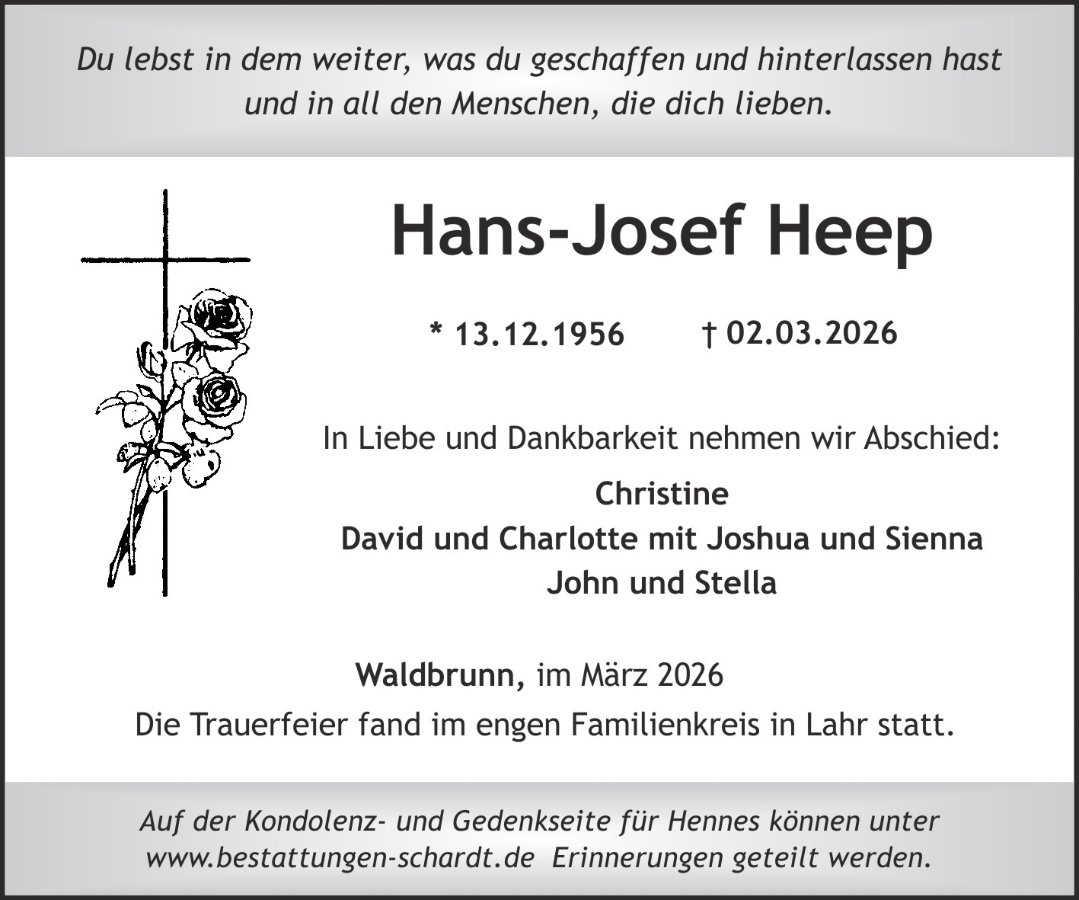 Du lebst in dem weiter, was du geschaffen und hinterlassen hast und in all den Menschen, die dich lieben.

Hans-Josef Heep

* 13.12.1956 † 02.03.2026

In Liebe und Dankbarkeit nehmen wir Abschied:

Christine
David und Charlotte mit Joshua und Sienna
John und Stella

Waldbrunn, im März 2026
Die Trauerfeier fand im engen Familienkreis in Lahr statt.

Auf der Kondolenz- und Gedenkseite für Hennes können unter www.bestattungen-schardt.de Erinnerungen geteilt werden.